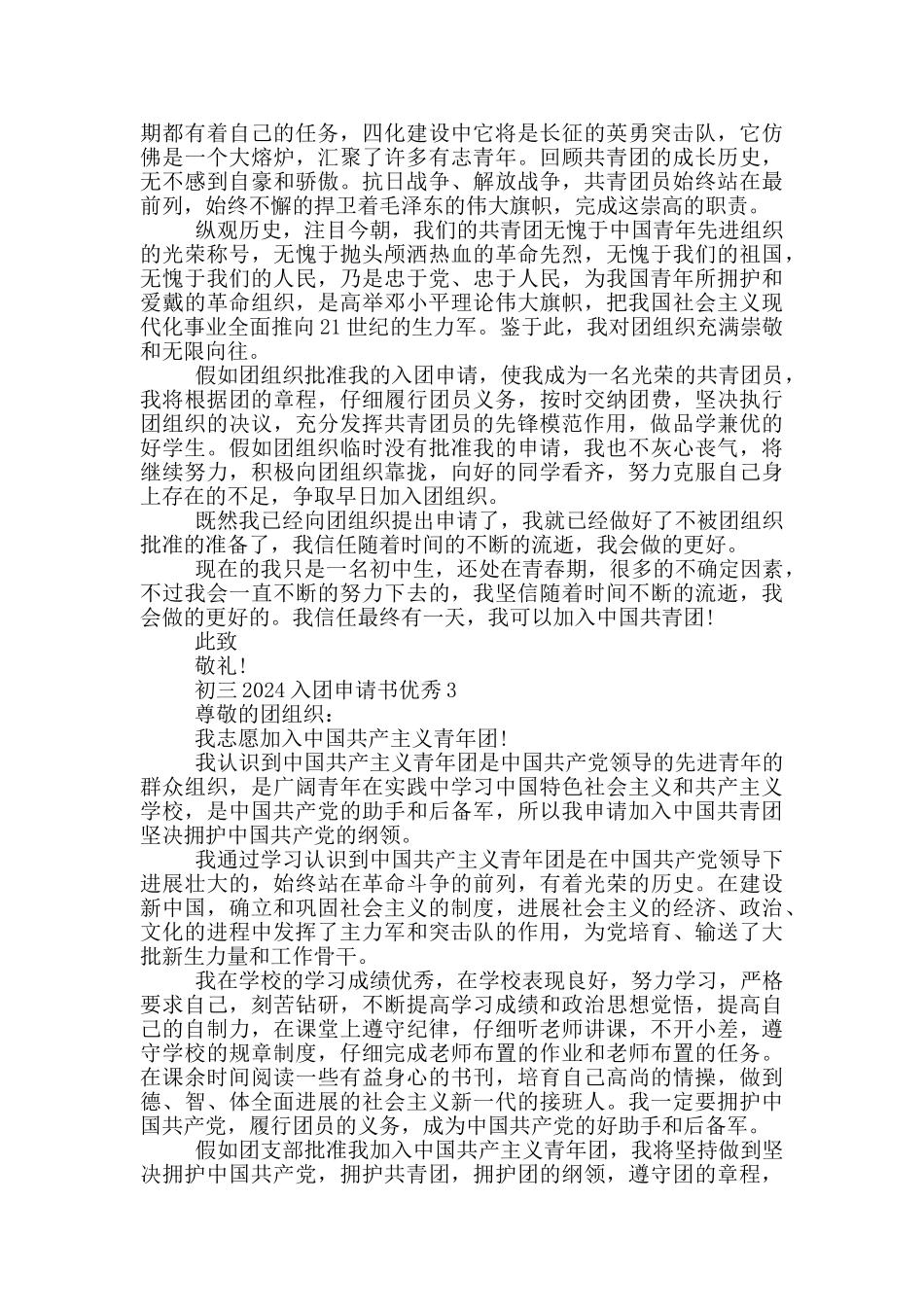 期都有着自己的任务，四化建设中它将是长征的英勇突击队，它仿佛是一个大熔炉，汇聚了许多有志青年。回顾共青团的成长历史，无不感到自豪和骄傲。抗日战争、解放战争，共青团员始终站在最前列，始终不懈的捍卫着毛泽东的伟大旗帜，完成这崇高的职责。

纵观历史，注目今朝，我们的共青团无愧于中国青年先进组织的光荣称号，无愧于抛头颅洒热血的革命先烈，无愧于我们的祖国，无愧于我们的人民，乃是忠于党、忠于人民，为我国青年所拥护和爱戴的革命组织，是高举邓小平理论伟大旗帜，把我国社会主义现代化事业全面推向21世纪的生力军。鉴于此，我对团组织充满崇敬和无限向往。

假如团组织批准我的入团申请，使我成为一名光荣的共青团员，我将根据团的章程，仔细履行团员义务，按时交纳团费，坚决执行团组织的决议，充分发挥共青团员的先锋模范作用，做品学兼优的好学生。假如团组织临时没有批准我的申请，我也不灰心丧气，将继续努力，积极向团组织靠拢，向好的同学看齐，努力克服自己身上存在的不足，争取早日加入团组织。

既然我已经向团组织提出申请了，我就已经做好了不被团组织批准的准备了，我信任随着时间的不断的流逝，我会做的更好。

现在的我只是一名初中生，还处在青春期，很多的不确定因素，不过我会一直不断的努力下去的，我坚信随着时间不断的流逝，我会做的更好的。我信任最终有一天，我可以加入中国共青团!

此致

敬礼!

初三2024入团申请书优秀3

尊敬的团组织：

我志愿加入中国共产主义青年团!

我认识到中国共产主义青年团是中国共产党领导的先进青年的群众组织，是广阔青年在实践中学习中国特色社会主义和共产主义学校，是中国共产党的助手和后备军，所以我申请加入中国共青团坚决拥护中国共产党的纲领。

我通过学习认识到中国共产主义青年团是在中国共产党领导下进展壮大的，始终站在革命斗争的前列，有着光荣的历史。在建设新中国，确立和巩固社会主义的制度，进展社会主义的经济、政治、文化的进程中发挥了主力军和突击队的作用，为党培育、输送了大批新生力量和工作骨干。

我在学校的学习成绩优秀，在学校表现良好，努力学习，严格要求自己，刻苦钻研，不断提高学习成绩和政治思想觉悟，提高自己的自制力，在课堂上遵守纪律，仔细听老师讲课，不开小差，遵守学校的规章制度，仔细完成老师布置的作业和老师布置的任务。在课余时间阅读一些有益身心的书刊，培育自己高尚的情操，做到德、智、体全面进展的社会主义新一代的接班人。我一定要拥护中国共产党，履行团员的义务，成为中国共产党的好助手和后备军。

假如团支部批准我加入中国共产主义青年团，我将坚持做到坚决拥护中国共产党，拥护共青团，拥护团的纲领，遵守团的章程，